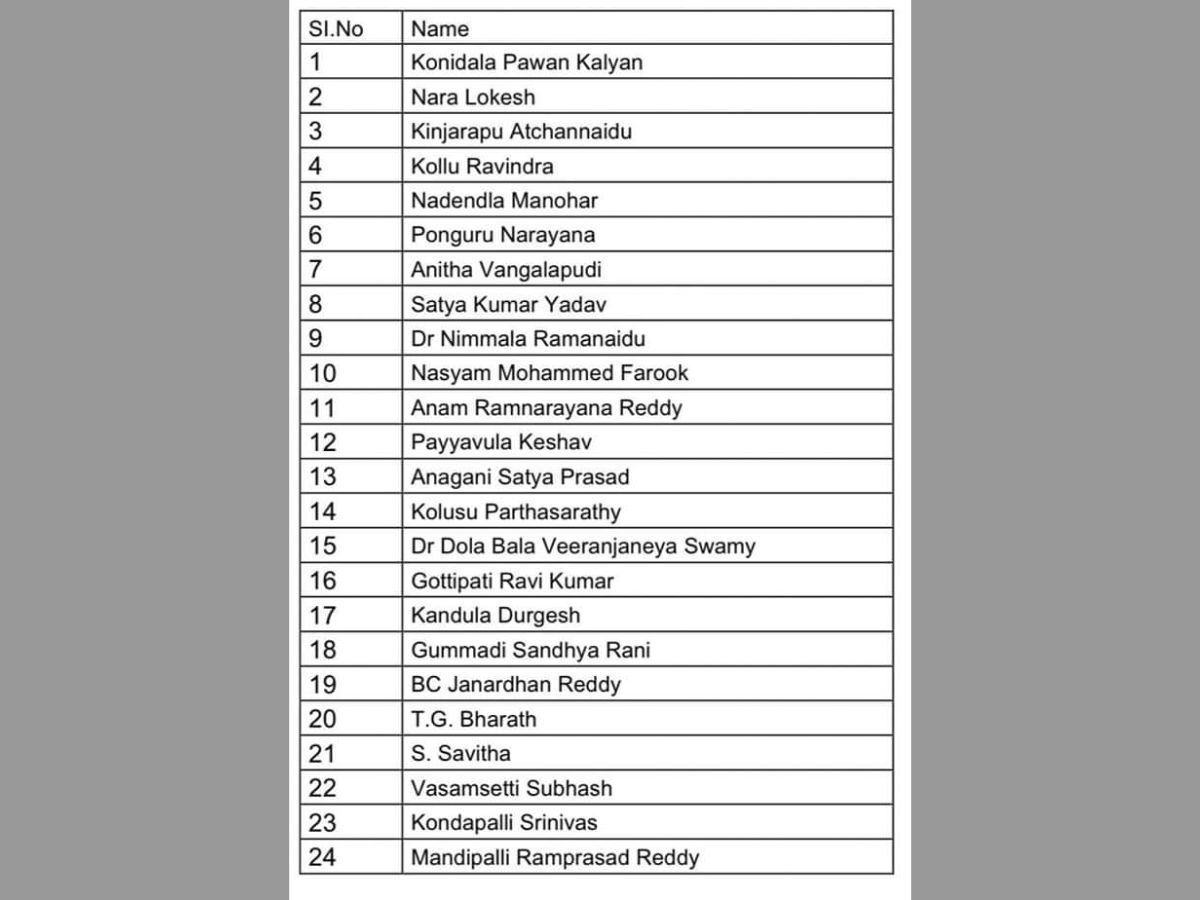 | Sl.No | Name |
|---|---|
| 1 | Konidala Pawan Kalyan |
| 2 | Nara Lokesh |
| 3 | Kinjarapu Atchannaidu |
| 4 | Kollu Ravindra |
| 5 | Nadendla Manohar |
| 6 | Ponguru Narayana |
| 7 | Anitha Vangalapudi |
| 8 | Satya Kumar Yadav |
| 9 | Dr Nimmala Ramanaidu |
| 10 | Nasyam Mohammed Farook |
| 11 | Anam Ramnarayana Reddy |
| 12 | Payyavula Keshav |
| 13 | Anagani Satya Prasad |
| 14 | Kolusu Parthasarathy |
| 15 | Dr Dola Bala Veeranjaneya Swamy |
| 16 | Gottipati Ravi Kumar |
| 17 | Kandula Durgesh |
| 18 | Gummadi Sandhya Rani |
| 19 | BC Janardhan Reddy |
| 20 | T.G. Bharath |
| 21 | S. Savitha |
| 22 | Vasamsetti Subhash |
| 23 | Kondapalli Srinivas |
| 24 | Mandipalli Ramprasad Reddy |